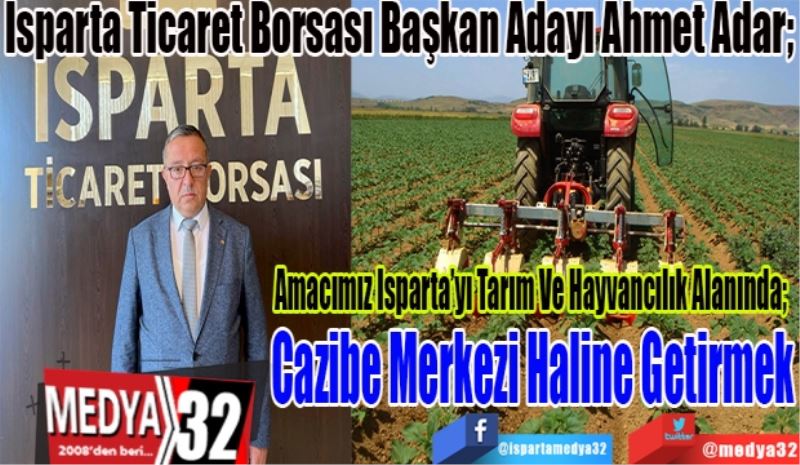 Isparta Ticaret Borsası Başkan Adayı Ahmet Adar;

ISPARTA
TİCARET BORSASI

Amacımız Isparta'yı Tarım Ve Hayvancılık Alanında;
Cazibe Merkezi Haline Getirmek

MEDYA 32
2008'den beri...

f
@ispartamedya32

twitter
@medya32